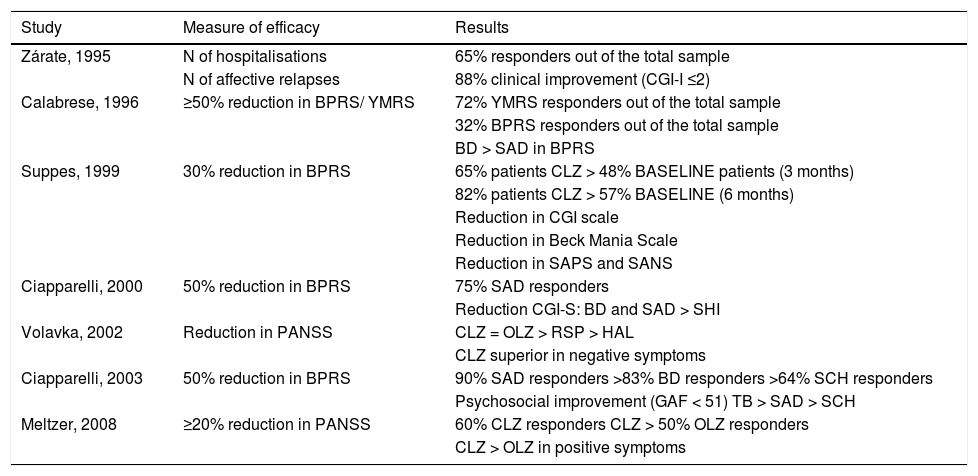 | Study | Measure of efficacy | Results |
|---|---|---|
| Zárate, 1995 | N of hospitalisations | 65% responders out of the total sample |
| | N of affective relapses | 88% clinical improvement (CGI-I ≤2) |
| Calabrese, 1996 | ≥50% reduction in BPRS/ YMRS | 72% YMRS responders out of the total sample |
| | | 32% BPRS responders out of the total sample |
| | | BD > SAD in BPRS |
| Suppes, 1999 | 30% reduction in BPRS | 65% patients CLZ > 48% BASELINE patients (3 months) |
| | | 82% patients CLZ > 57% BASELINE (6 months) |
| | | Reduction in CGI scale |
| | | Reduction in Beck Mania Scale |
| | | Reduction in SAPS and SANS |
| Ciapparelli, 2000 | 50% reduction in BPRS | 75% SAD responders |
| | | Reduction CGI-S: BD and SAD > SHI |
| Volavka, 2002 | Reduction in PANSS | CLZ = OLZ > RSP > HAL |
| | | CLZ superior in negative symptoms |
| Ciapparelli, 2003 | 50% reduction in BPRS | 90% SAD responders >83% BD responders >64% SCH responders |
| | | Psychosocial improvement (GAF < 51) TB > SAD > SCH |
| Meltzer, 2008 | ≥20% reduction in PANSS | 60% CLZ responders CLZ > 50% OLZ responders |
| | | CLZ > OLZ in positive symptoms |